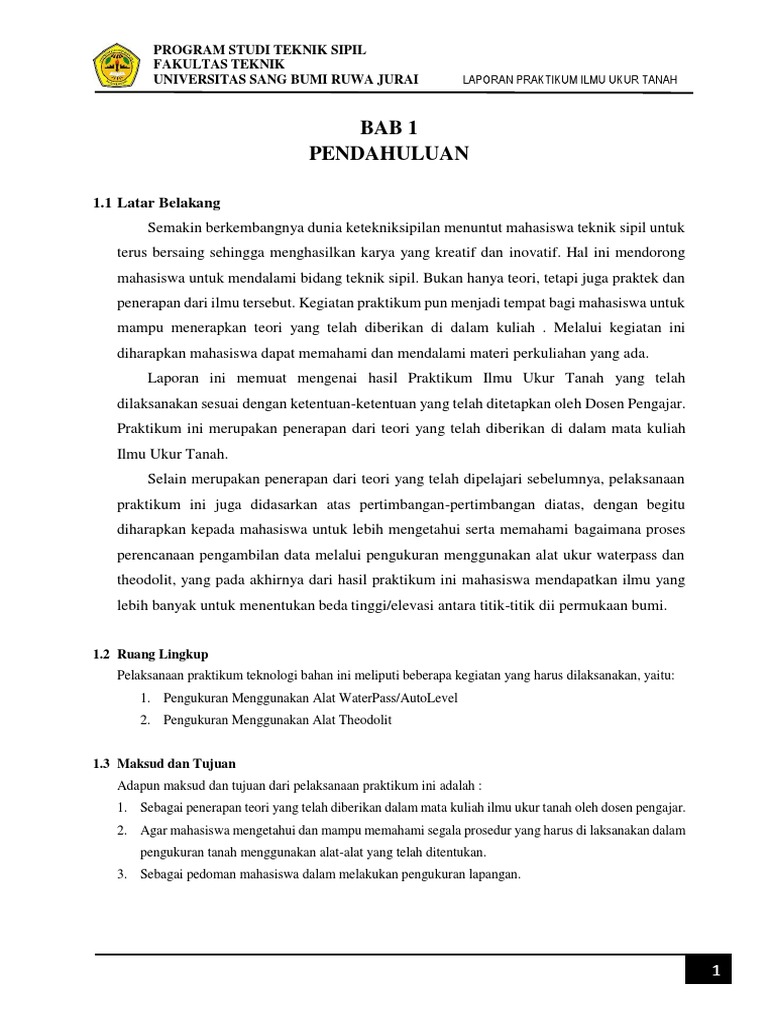 PROGRAM STUDI TEKNIK SIPIL
FAKULTAS TEKNIK
UNIVERSITAS SANG BUMI RUWA JURAI

LAPORAN PRAKTIKUM ILMU UKUR TANAH

BAB 1
PENDAHULUAN

1.1 Latar Belakang

Semakin berkembangnya dunia ketekniksipilan menuntut mahasiswa teknik sipil untuk terus bersaing sehingga menghasilkan karya yang kreatif dan inovatif. Hal ini mendorong mahasiswa untuk mendalami bidang teknik sipil. Bukan hanya teori, tetapi juga praktek dan penerapan dari ilmu tersebut. Kegiatan praktikum pun menjadi tempat bagi mahasiswa untuk mampu menerapkan teori yang telah diberikan di dalam kuliah . Melalui kegiatan ini diharapkan mahasiswa dapat memahami dan mendalami materi perkuliahan yang ada.

Laporan ini memuat mengenai hasil Praktikum Ilmu Ukur Tanah yang telah dilaksanakan sesuai dengan ketentuan-ketentuan yang telah ditetapkan oleh Dosen Pengajar. Praktikum ini merupakan penerapan dari teori yang telah diberikan di dalam mata kuliah Ilmu Ukur Tanah.

Selain merupakan penerapan dari teori yang telah dipelajari sebelumnya, pelaksanaan praktikum ini juga didasarkan atas pertimbangan-pertimbangan diatas, dengan begitu diharapkan kepada mahasiswa untuk lebih mengetahui serta memahami bagaimana proses perencanaan pengambilan data melalui pengukuran menggunakan alat ukur waterpass dan theodolit, yang pada akhirnya dari hasil praktikum ini mahasiswa mendapatkan ilmu yang lebih banyak untuk menentukan beda tinggi/elevasi antara titik-titik dii permukaan bumi.

1.2 Ruang Lingkup

Pelaksanaan praktikum teknologi bahan ini meliputi beberapa kegiatan yang harus dilaksanakan, yaitu:
1. Pengukuran Menggunakan Alat WaterPass/AutoLevel
2. Pengukuran Menggunakan Alat Theodolit

1.3 Maksud dan Tujuan

Adapun maksud dan tujuan dari pelaksanaan praktikum ini adalah :
1. Sebagai penerapan teori yang telah diberikan dalam mata kuliah ilmu ukur tanah oleh dosen pengajar.
2. Agar mahasiswa mengetahui dan mampu memahami segala prosedur yang harus di laksanakan dalam pengukuran tanah menggunakan alat-alat yang telah ditentukan.
3. Sebagai pedoman mahasiswa dalam melakukan pengukuran lapangan.

1